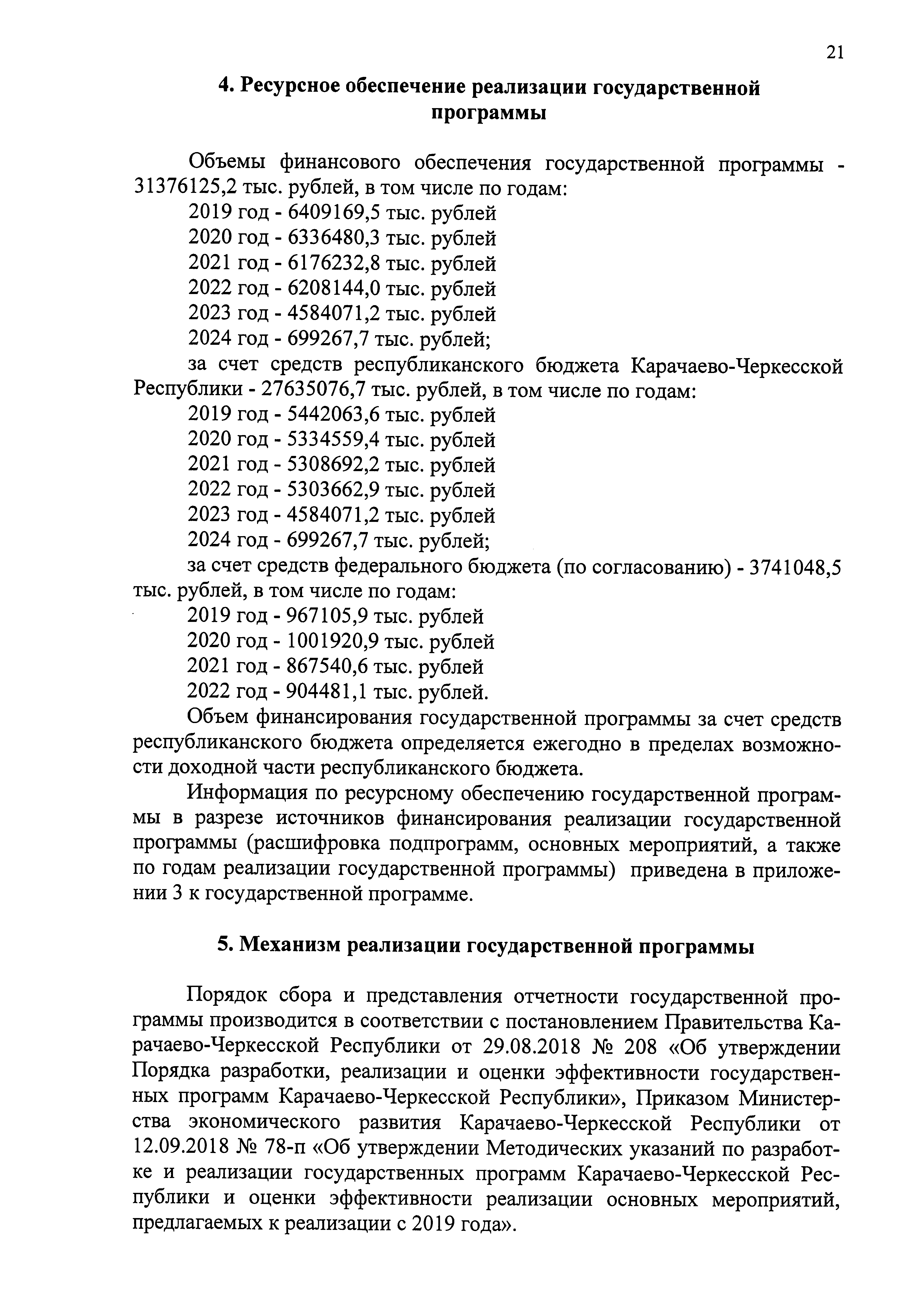 21

4. Ресурсное обеспечение реализации государственной программы

Объемы финансового обеспечения государственной программы - 31376125,2 тыс. рублей, в том числе по годам:
2019 год - 6409169,5 тыс. рублей
2020 год - 6336480,3 тыс. рублей
2021 год - 6176232,8 тыс. рублей
2022 год - 6208144,0 тыс. рублей
2023 год - 4584071,2 тыс. рублей
2024 год - 699267,7 тыс. рублей;
за счет средств республиканского бюджета Карачаево-Черкесской Республики - 27635076,7 тыс. рублей, в том числе по годам:
2019 год - 5442063,6 тыс. рублей
2020 год - 5334559,4 тыс. рублей
2021 год - 5308692,2 тыс. рублей
2022 год - 5303662,9 тыс. рублей
2023 год - 4584071,2 тыс. рублей
2024 год - 699267,7 тыс. рублей;
за счет средств федерального бюджета (по согласованию) - 3741048,5 тыс. рублей, в том числе по годам:
2019 год - 967105,9 тыс. рублей
2020 год - 1001920,9 тыс. рублей
2021 год - 867540,6 тыс. рублей
2022 год - 904481,1 тыс. рублей.
Объем финансирования государственной программы за счет средств республиканского бюджета определяется ежегодно в пределах возможности доходной части республиканского бюджета.
Информация по ресурсному обеспечению государственной программы в разрезе источников финансирования реализации государственной программы (расшифровка подпрограмм, основных мероприятий, а также по годам реализации государственной программы) приведена в приложении 3 к государственной программе.

5. Механизм реализации государственной программы

Порядок сбора и представления отчетности государственной программы производится в соответствии с постановлением Правительства Карачаево-Черкесской Республики от 29.08.2018 № 208 «Об утверждении Порядка разработки, реализации и оценки эффективности государственных программ Карачаево-Черкесской Республики», Приказом Министерства экономического развития Карачаево-Черкесской Республики от 12.09.2018 № 78-п «Об утверждении Методических указаний по разработке и реализации государственных программ Карачаево-Черкесской Республики и оценки эффективности реализации основных мероприятий, предлагаемых к реализации с 2019 года».